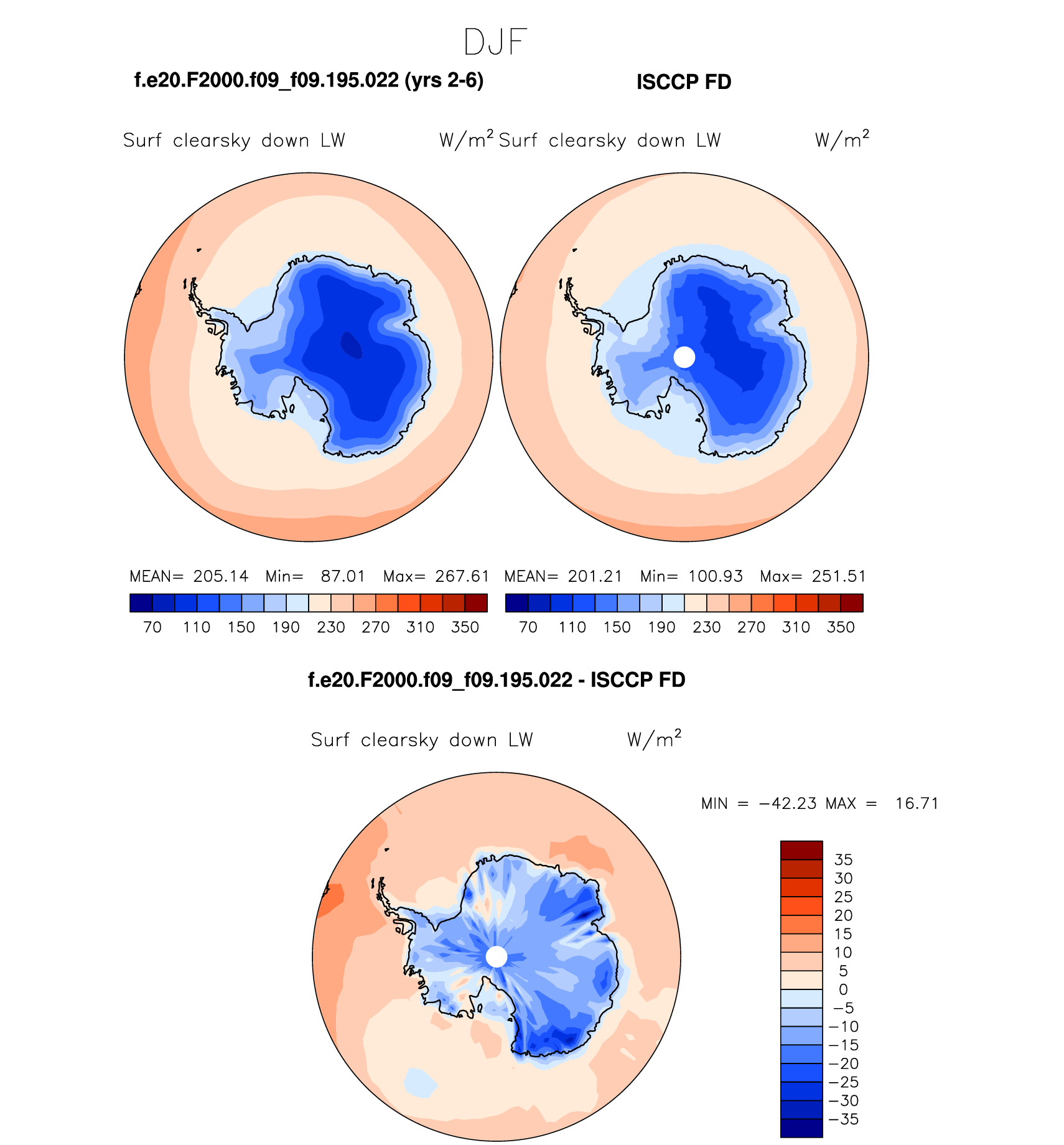 DJF

f.e20.F2000.f09_f09.195.022 (yrs 2-6)

ISCCP FD

Surf clearsky down LW W/m$^2$

Surf clearsky down LW W/m$^2$

MEAN= 205.14 Min= 87.01 Max= 267.61

70 110 150 190 230 270 310 350

MEAN= 201.21 Min= 100.93 Max= 251.51

70 110 150 190 230 270 310 350

f.e20.F2000.f09_f09.195.022 - ISCCP FD

Surf clearsky down LW W/m$^2$

MIN = −42.23 MAX = 16.71

35
30
25
20
15
10
5
0
−5
−10
−15
−20
−25
−30
−35